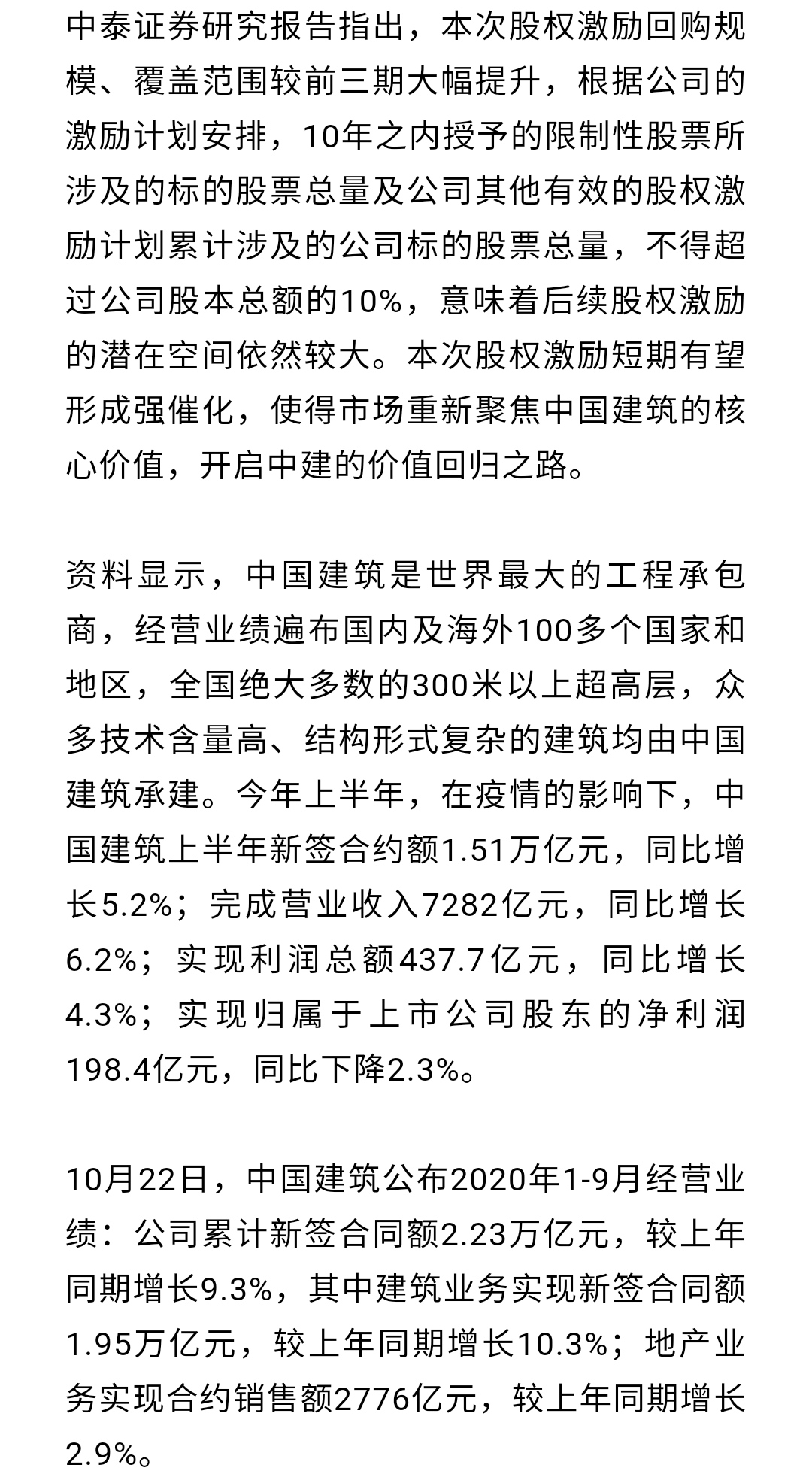 中泰证券研究报告指出，本次股权激励回购规模、覆盖范围较前三期大幅提升，根据公司的激励计划安排，10年之内授予的限制性股票所涉及的标的股票总量及公司其他有效的股权激励计划累计涉及的公司标的股票总量，不得超过公司股本总额的10%，意味着后续股权激励的潜在空间依然较大。本次股权激励短期有望形成强催化，使得市场重新聚焦中国建筑的核心价值，开启中建的价值回归之路。

资料显示，中国建筑是世界最大的工程承包商，经营业绩遍布国内及海外100多个国家和地区，全国绝大多数的300米以上超高层，众多技术含量高、结构形式复杂的建筑均由中国建筑承建。今年上半年，在疫情的影响下，中国建筑上半年新签合约额1.51万亿元，同比增长5.2%；完成营业收入7282亿元，同比增长6.2%；实现利润总额437.7亿元，同比增长4.3%；实现归属于上市公司股东的净利润198.4亿元，同比下降2.3%。

10月22日，中国建筑公布2020年1-9月经营业绩：公司累计新签合同额2.23万亿元，较上年同期增长9.3%，其中建筑业务实现新签合同额1.95万亿元，较上年同期增长10.3%；地产业务实现合约销售额2776亿元，较上年同期增长2.9%。